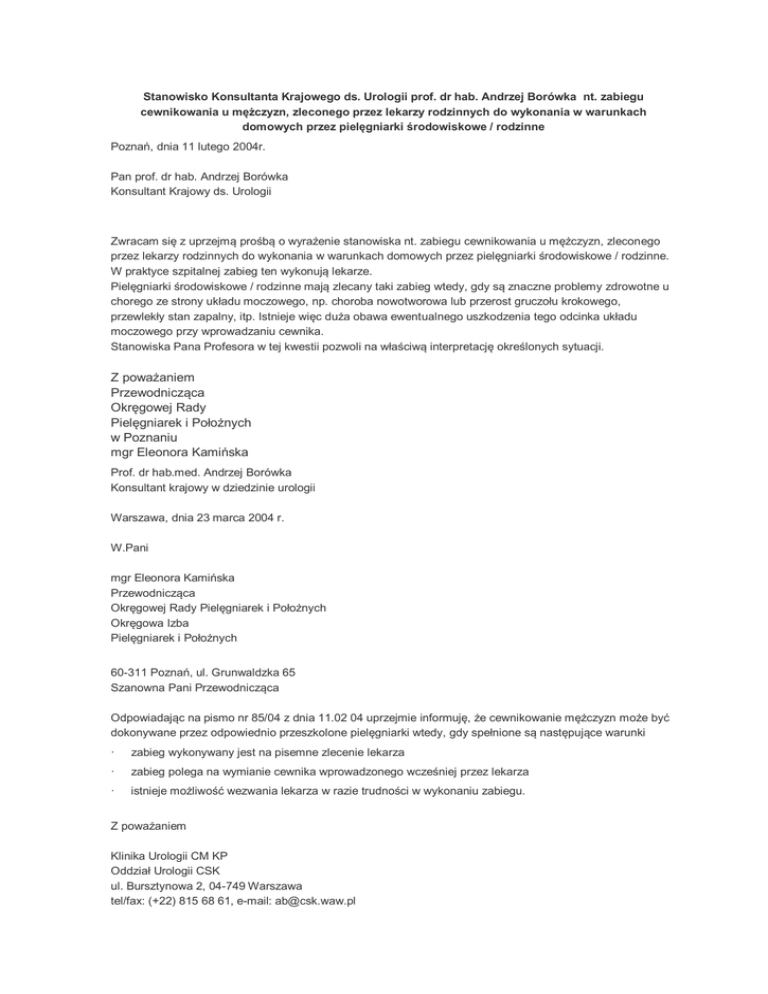 Stanowisko Konsultanta Krajowego ds. Urologii prof. dr hab. Andrzej Borówka nt. zabiegu cewnikowania u mężczyzn, zleconego przez lekarzy rodzinnych do wykonania w warunkach domowych przez pielęgniarki środowiskowe / rodzinne

Poznań, dnia 11 lutego 2004r.

Pan prof. dr hab. Andrzej Borówka
Konsultant Krajowy ds. Urologii

Zwracam się z uprzejmą prośbą o wyrażenie stanowiska nt. zabiegu cewnikowania u mężczyzn, zleconego przez lekarzy rodzinnych do wykonania w warunkach domowych przez pielęgniarki środowiskowe / rodzinne. W praktyce szpitalnej zabieg ten wykonują lekarze.
Pielęgniarki środowiskowe / rodzinne mają zlecany taki zabieg wtedy, gdy są znaczne problemy zdrowotne u chorego ze strony układu moczowego, np. choroba nowotworowa lub przerost gruczołu krokowego, przewlekły stan zapalny, itp. Istnieje więc duża obawa ewentualnego uszkodzenia tego odcinka układu moczowego przy wprowadzaniu cewnika.
Stanowiska Pana Profesora w tej kwestii pozwoli na właściwą interpretację określonych sytuacji.

Z poważaniem
Przewodnicząca
Okręgowej Rady
Pielęgniarek i Położnych
w Poznaniu
mgr Eleonora Kamińska

Prof. dr hab.med. Andrzej Borówka
Konsultant krajowy w dziedzinie urologii

Warszawa, dnia 23 marca 2004 r.

W.Pani

mgr Eleonora Kamińska
Przewodnicząca
Okręgowej Rady Pielęgniarek i Położnych
Okręgowa Izba
Pielęgniarek i Położnych

60-311 Poznań, ul. Grunwaldzka 65
Szanowna Pani Przewodnicząca

Odpowiadając na pismo nr 85/04 z dnia 11.02 04 uprzejmie informuję, że cewnikowanie mężczyzn może być dokonywane przez odpowiednio przeszkolone pielęgniarki wtedy, gdy spełnione są następujące warunki

· zabieg wykonywany jest na pisemne zlecenie lekarza
· zabieg polega na wymianie cewnika wprowadzonego wcześniej przez lekarza
· istnieje możliwość wezwania lekarza w razie trudności w wykonaniu zabiegu.

Z poważaniem

Klinika Urologii CM KP
Oddział Urologii CSK
ul. Bursztynowa 2, 04-749 Warszawa
tel/fax: (+22) 815 68 61, e-mail: ab@csk.waw.pl